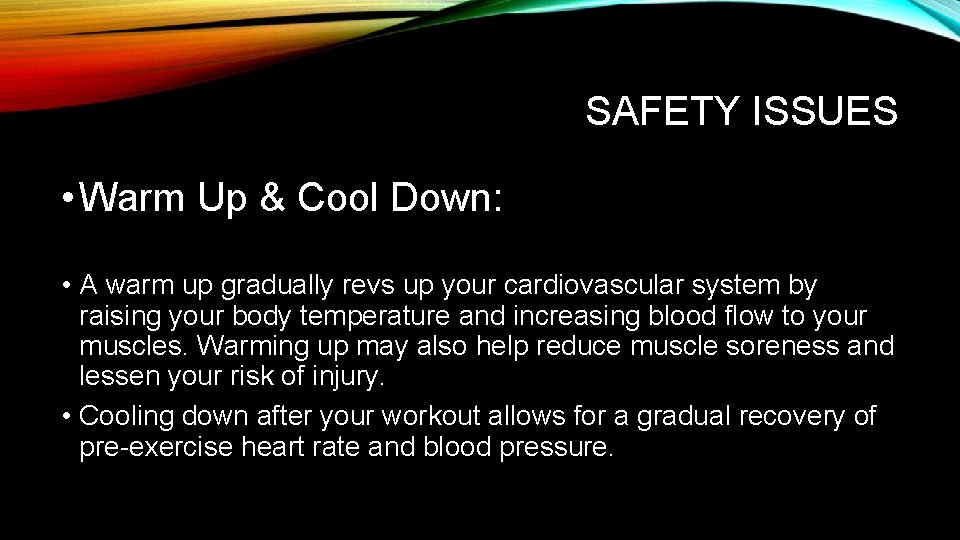 SAFETY ISSUES

• Warm Up & Cool Down:

• A warm up gradually revs up your cardiovascular system by raising your body temperature and increasing blood flow to your muscles. Warming up may also help reduce muscle soreness and lessen your risk of injury.

• Cooling down after your workout allows for a gradual recovery of pre-exercise heart rate and blood pressure.